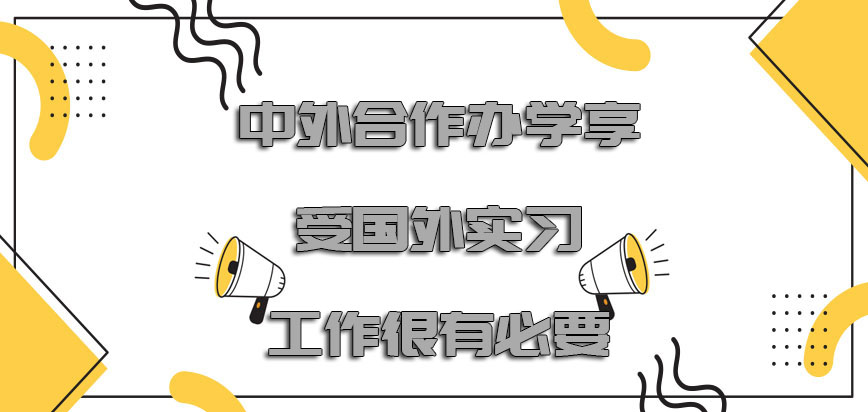 中外合作办学享

受国外实习

工作很有必要